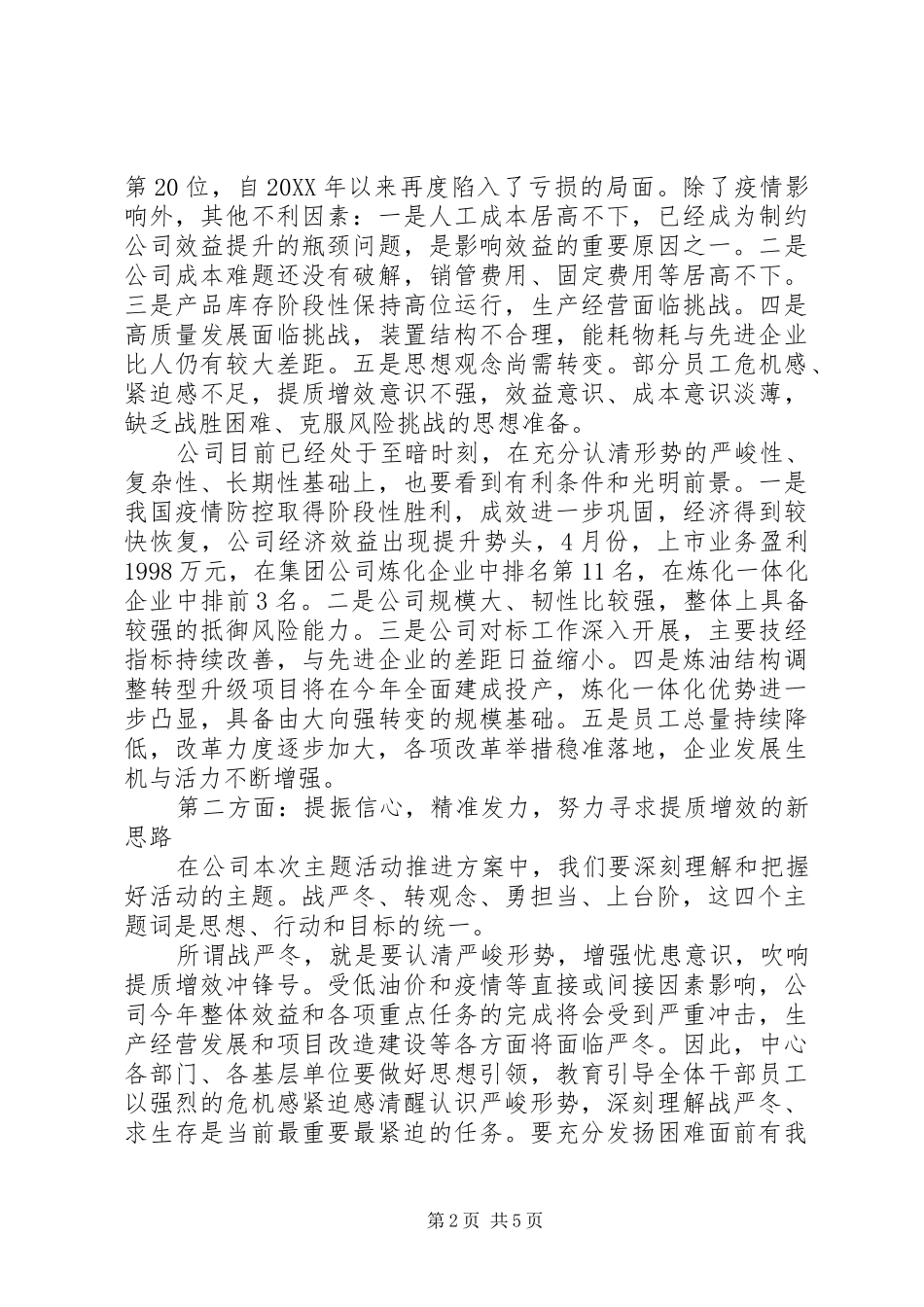 第20位，自20XX年以来再度陷入了亏损的局面。除了疫情影响外，其他不利因素：一是人工成本居高不下，已经成为制约公司效益提升的瓶颈问题，是影响效益的重要原因之一。二是公司成本难题还没有破解，销管费用、固定费用等居高不下。三是产品库存阶段性保持高位运行，生产经营面临挑战。四是高质量发展面临挑战，装置结构不合理，能耗物耗与先进企业比人仍有较大差距。五是思想观念尚需转变。部分员工危机感、紧迫感不足，提质增效意识不强，效益意识、成本意识淡薄，缺乏战胜困难、克服风险挑战的思想准备。

公司目前已经处于至暗时刻，在充分认清形势的严峻性、复杂性、长期性基础上，也要看到有利条件和光明前景。一是我国疫情防控取得阶段性胜利，成效进一步巩固，经济得到较快恢复，公司经济效益出现提升势头，4月份，上市业务盈利1998万元，在集团公司炼化企业中排名第11名，在炼化一体化企业中排前3名。二是公司规模大、韧性比较强，整体上具备较强的抵御风险能力。三是公司对标工作深入开展，主要技经指标持续改善，与先进企业的差距日益缩小。四是炼油结构调整转型升级项目将在今年全面建成投产，炼化一体化优势进一步凸显，具备由大向强转变的规模基础。五是员工总量持续降低，改革力度逐步加大，各项改革举措稳准落地，企业发展生机与活力不断增强。

第二方面：提振信心，精准发力，努力寻求提质增效的新思路

在公司本次主题活动推进方案中，我们要深刻理解和把握好活动的主题。战严冬、转观念、勇担当、上台阶，这四个主题词是思想、行动和目标的统一。

所谓战严冬，就是要认清严峻形势，增强忧患意识，吹响提质增效冲锋号。受低油价和疫情等直接或间接因素影响，公司今年整体效益和各项重点任务的完成将会受到严重冲击，生产经营发展和项目改造建设等各方面将面临严冬。因此，中心各部门、各基层单位要做好思想引领，教育引导全体干部员工以强烈的危机感紧迫感清醒认识严峻形势，深刻理解战严冬、求生存是当前最重要最紧迫的任务。要充分发扬困难面前有我

第2页 共5页